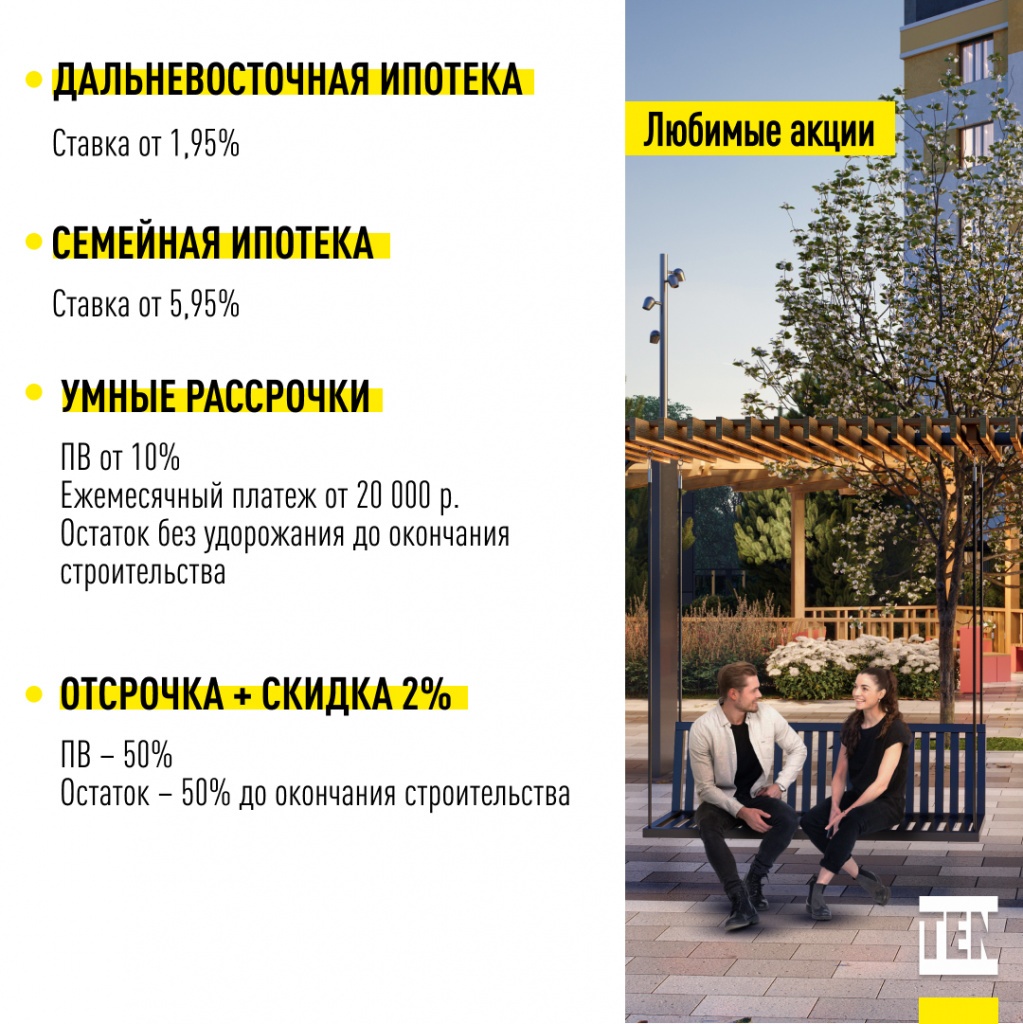 ДАЛЬНЕВОСТОЧНАЯ ИПОТЕКА
Ставка от 1,95%

СЕМЕЙНАЯ ИПОТЕКА
Ставка от 5,95%

УМНЫЕ РАССРОЧКИ
ПВ от 10%
Ежемесячный платеж от 20 000 р.
Остаток без удорожания до окончания строительства

ОТСРОЧКА + СКИДКА 2%
ПВ – 50%
Остаток – 50% до окончания строительства

Любимые акции

TEN